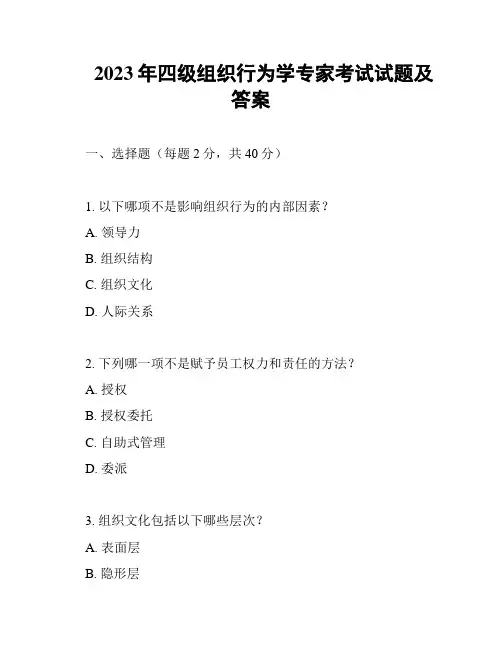 2023 年四级组织行为学专家考试试题及答案

一、选择题（每题 2 分，共 40 分）

1. 以下哪项不是影响组织行为的内部因素？

A. 领导力

B. 组织结构

C. 组织文化

D. 人际关系

2. 下列哪一项不是赋予员工权力和责任的方法？

A. 授权

B. 授权委托

C. 自助式管理

D. 委派

3. 组织文化包括以下哪些层次？

A. 表面层

B. 隐形层